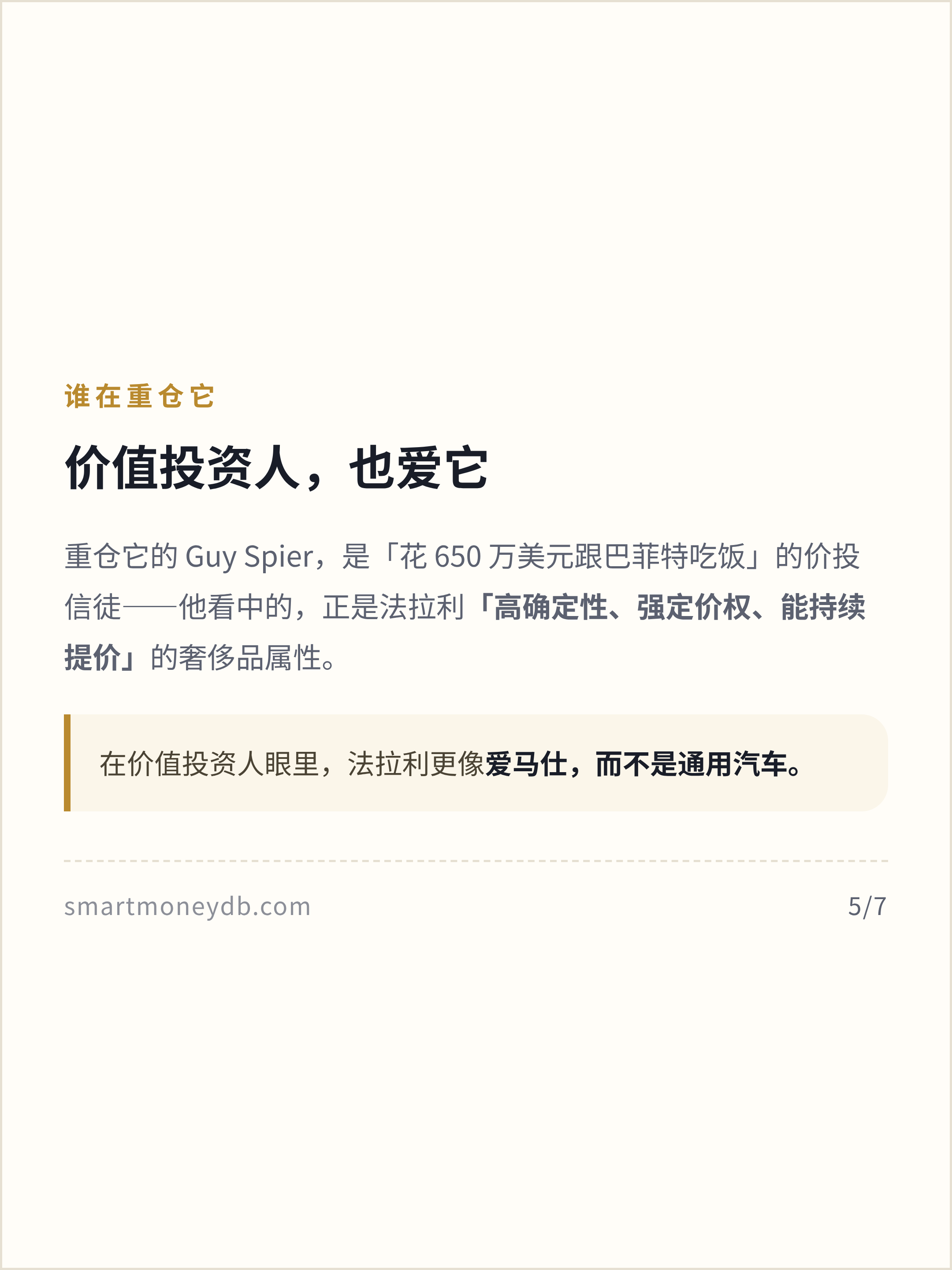 谁在重仓它

价值投资人，也爱它

重仓它的Guy Spier，是「花650万美元跟巴菲特吃饭」的价投信徒——他看中的，正是法拉利「高确定性、强定价权、能持续提价」的奢侈品属性。

在价值投资人眼里，法拉利更像爱马仕，而不是通用汽车。

smartmoneydb.com

5/7